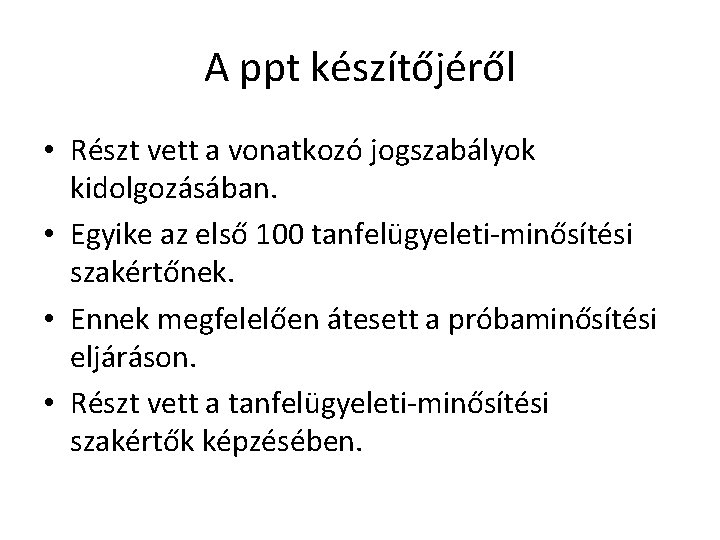 A ppt készítőjéről

• Részt vett a vonatkozó jogszabályok kidolgozásában.
• Egyike az első 100 tanfelügyeleti-minősítési szakértőnek.
• Ennek megfelelően átesett a próbaminősítési eljáráson.
• Részt vett a tanfelügyeleti-minősítési szakértők képzésében.